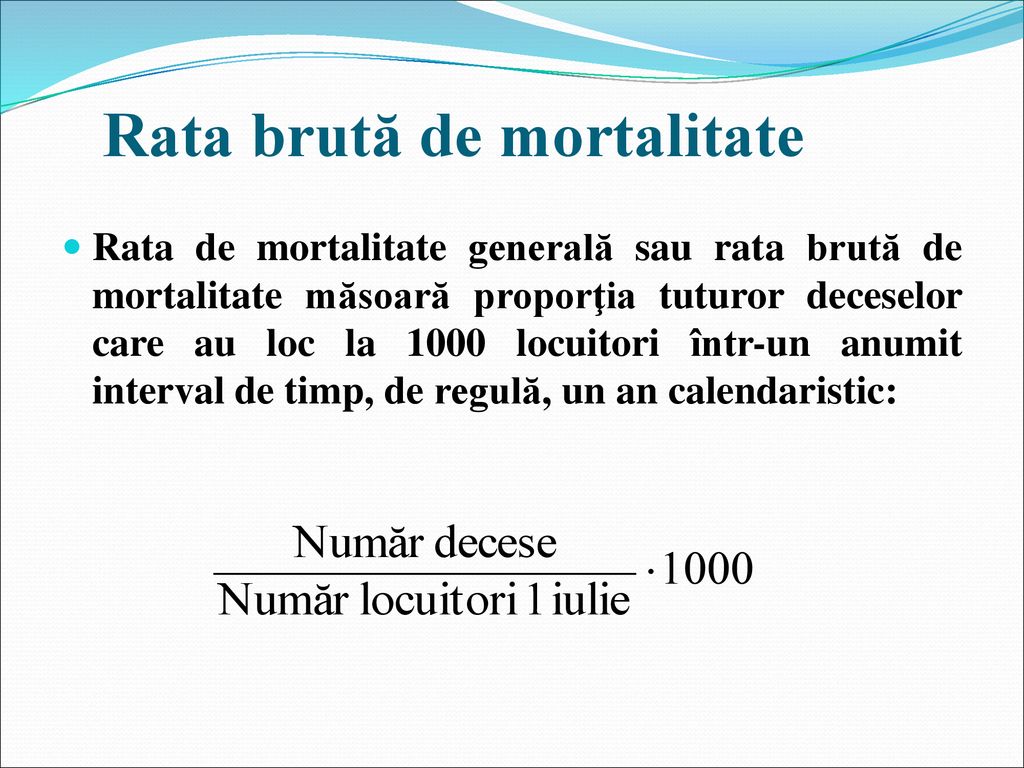 Rata brută de mortalitate

Rata de mortalitate generală sau rata brută de mortalitate măsoară proporţia tuturor deceselor care au loc la 1000 locuitori într-un anumit interval de timp, de regulă, un an calendaristic:

$\frac{\text{Număr decese}}{\text{Număr locuitori 1 iulie}} \cdot 1000$